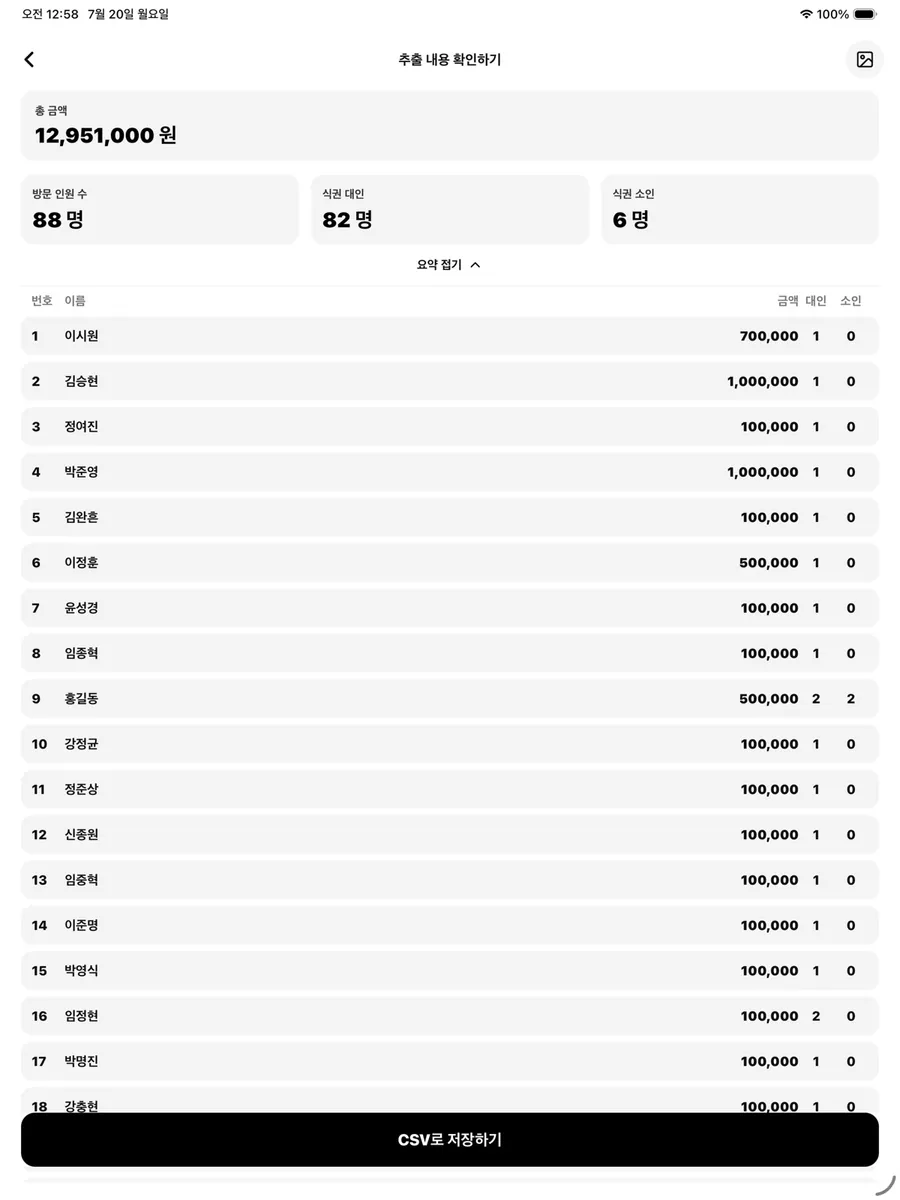 오전 12:58 7월 20일 월요일
100%

추출 내용 확인하기

총 금액
12,951,000 원

방문 인원 수
88 명

식권 대인
82 명

식권 소인
6 명

요약 접기

| 번호 | 이름 | 금액 | 대인 | 소인 |
|---|---|---|---|---|
| 1 | 이시원 | 700,000 | 1 | 0 |
| 2 | 김승현 | 1,000,000 | 1 | 0 |
| 3 | 정여진 | 100,000 | 1 | 0 |
| 4 | 박준영 | 1,000,000 | 1 | 0 |
| 5 | 김완흔 | 100,000 | 1 | 0 |
| 6 | 이정훈 | 500,000 | 1 | 0 |
| 7 | 윤성경 | 100,000 | 1 | 0 |
| 8 | 임종혁 | 100,000 | 1 | 0 |
| 9 | 홍길동 | 500,000 | 2 | 2 |
| 10 | 강정균 | 100,000 | 1 | 0 |
| 11 | 정준상 | 100,000 | 1 | 0 |
| 12 | 신종원 | 100,000 | 1 | 0 |
| 13 | 임중혁 | 100,000 | 1 | 0 |
| 14 | 이준명 | 100,000 | 1 | 0 |
| 15 | 박영식 | 100,000 | 1 | 0 |
| 16 | 임정현 | 100,000 | 2 | 0 |
| 17 | 박명진 | 100,000 | 1 | 0 |
| 18 | 강충현 | 100,000 | 1 | 0 |

CSV로 저장하기